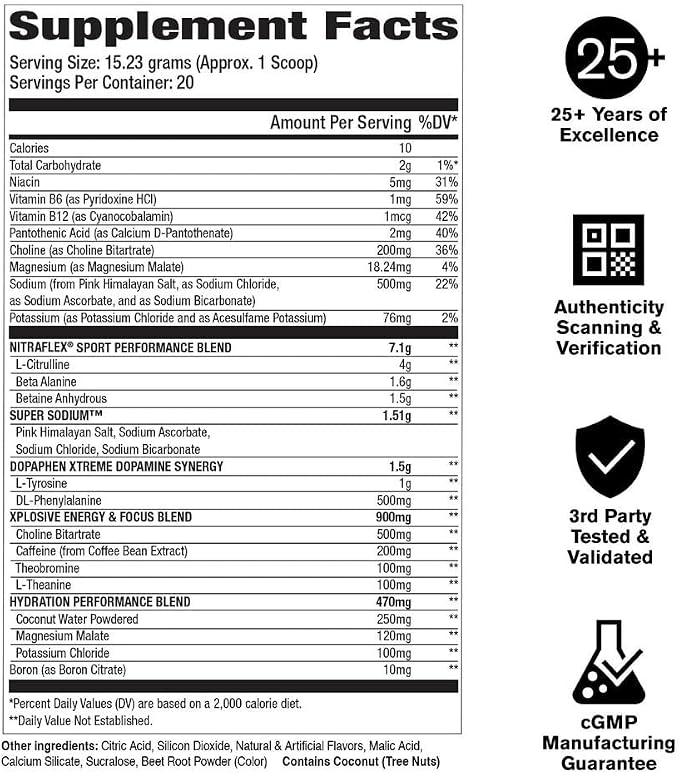 Supplement Facts
Serving Size: 15.23 grams (Approx. 1 Scoop)
Servings Per Container: 20

| | Amount Per Serving | %DV* |
|---|---|---|
| Calories | 10 | |
| Total Carbohydrate | 2g | 1%* |
| Niacin | 5mg | 31% |
| Vitamin B6 (as Pyridoxine HCl) | 1mg | 59% |
| Vitamin B12 (as Cyanocobalamin) | 1mcg | 42% |
| Pantothenic Acid (as Calcium D-Pantothenate) | 2mg | 40% |
| Choline (as Choline Bitartrate) | 200mg | 36% |
| Magnesium (as Magnesium Malate) | 18.24mg | 4% |
| Sodium (from Pink Himalayan Salt, as Sodium Chloride, as Sodium Ascorbate, and as Sodium Bicarbonate) | 500mg | 22% |
| Potassium (as Potassium Chloride and as Acesulfame Potassium) | 76mg | 2% |
| NITRAFLEX® SPORT PERFORMANCE BLEND | 7.1g | ** |
| L-Citrulline | 4g | ** |
| Beta Alanine | 1.6g | ** |
| Betaine Anhydrous | 1.5g | ** |
| SUPER SODIUM™ | 1.51g | ** |
| Pink Himalayan Salt, Sodium Ascorbate, Sodium Chloride, Sodium Bicarbonate | | |
| DOPAPHEN XTREME DOPAMINE SYNERGY | 1.5g | ** |
| L-Tyrosine | 1g | ** |
| DL-Phenylalanine | 500mg | ** |
| XPLOSIVE ENERGY & FOCUS BLEND | 900mg | ** |
| Choline Bitartrate | 500mg | ** |
| Caffeine (from Coffee Bean Extract) | 200mg | ** |
| Theobromine | 100mg | ** |
| L-Theanine | 100mg | ** |
| HYDRATION PERFORMANCE BLEND | 470mg | ** |
| Coconut Water Powdered | 250mg | ** |
| Magnesium Malate | 120mg | ** |
| Potassium Chloride | 100mg | ** |
| Boron (as Boron Citrate) | 10mg | ** |

*Percent Daily Values (DV) are based on a 2,000 calorie diet.
**Daily Value Not Established.

Other ingredients: Citric Acid, Silicon Dioxide, Natural & Artificial Flavors, Malic Acid, Calcium Silicate, Sucralose, Beet Root Powder (Color) Contains Coconut (Tree Nuts)

25+

25+ Years of Excellence

Authenticity Scanning & Verification

3rd Party Tested & Validated

cGMP Manufacturing Guarantee